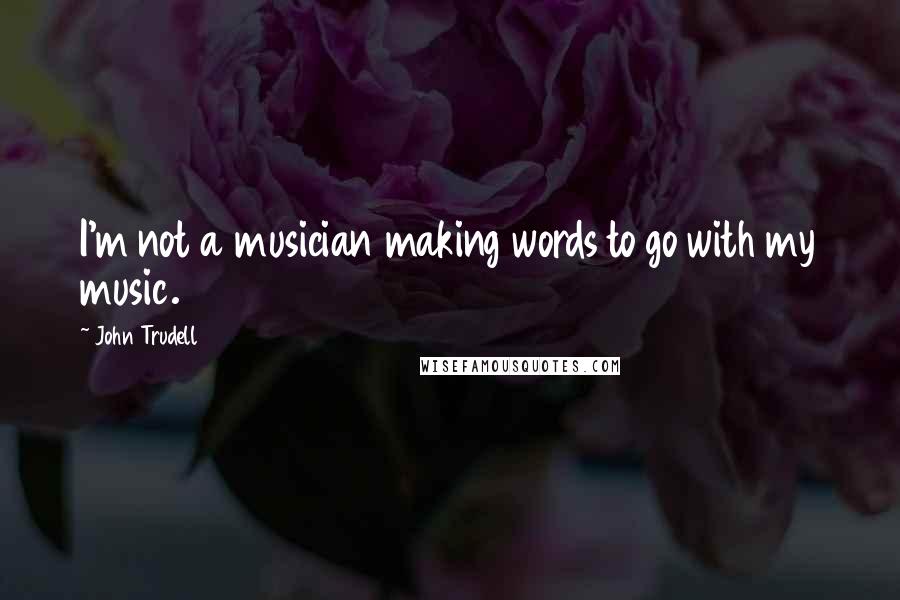 I'm not a musician making words to go with my music.

~ John Trudell

WISEFAMOUSQUOTES.COM